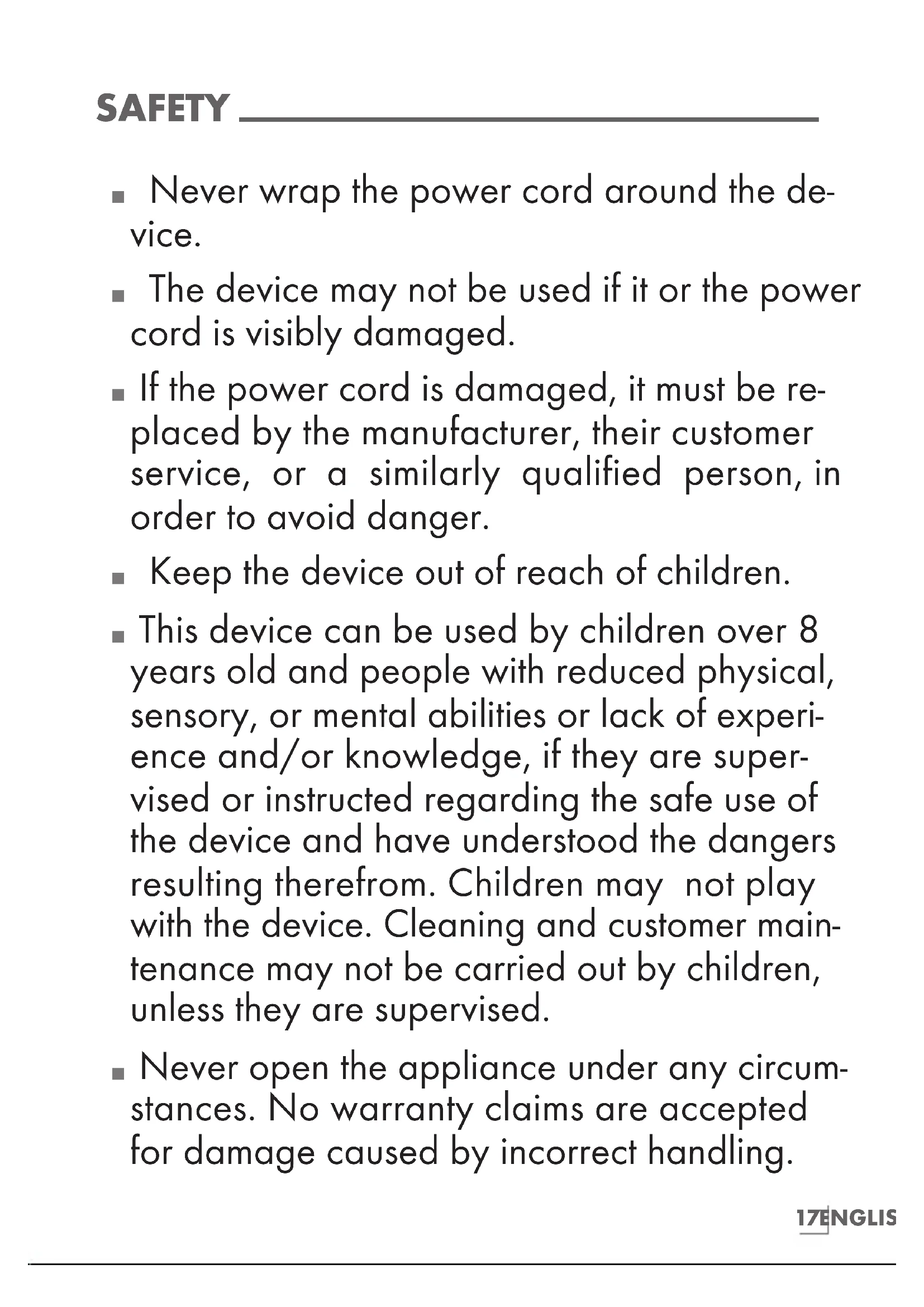 SAFETY

• Never wrap the power cord around the device.

• The device may not be used if it or the power cord is visibly damaged.

• If the power cord is damaged, it must be replaced by the manufacturer, their customer service, or a similarly qualified person, in order to avoid danger.

• Keep the device out of reach of children.

• This device can be used by children over 8 years old and people with reduced physical, sensory, or mental abilities or lack of experience and/or knowledge, if they are supervised or instructed regarding the safe use of the device and have understood the dangers resulting therefrom. Children may not play with the device. Cleaning and customer maintenance may not be carried out by children, unless they are supervised.

• Never open the appliance under any circumstances. No warranty claims are accepted for damage caused by incorrect handling.

17ENGLIS